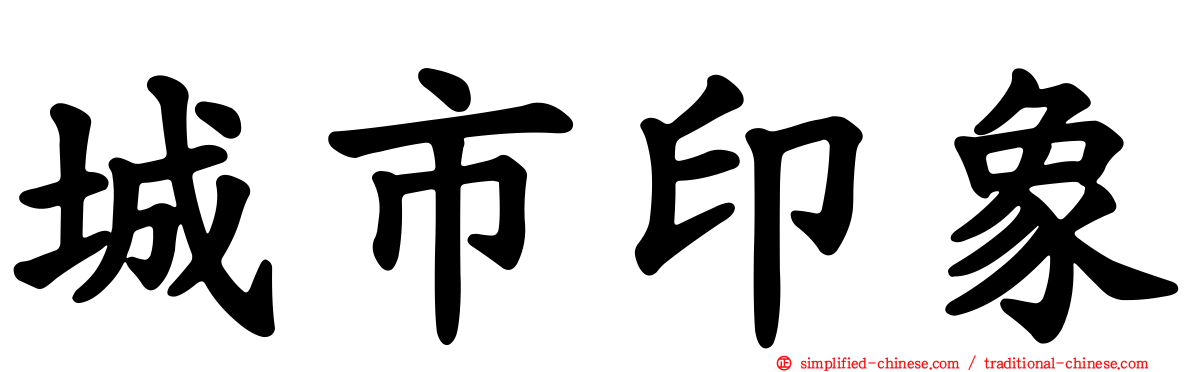 城市印象

simplified-chinese.com / traditional-chinese.com